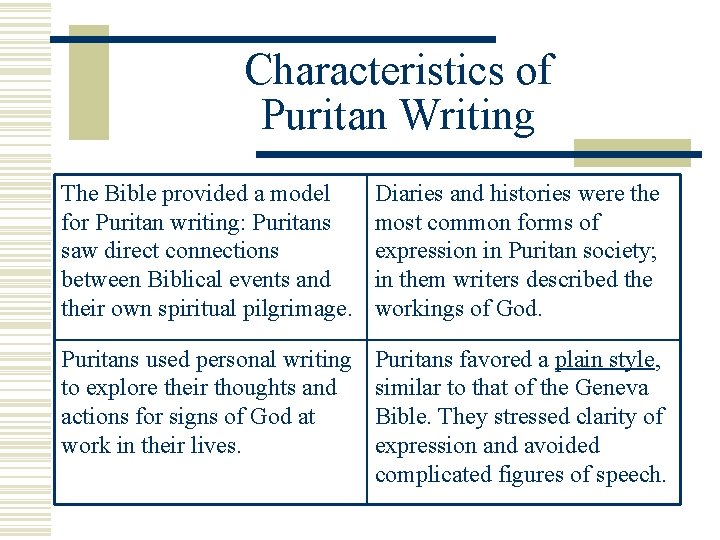 Characteristics of Puritan Writing

| The Bible provided a model for Puritan writing: Puritans saw direct connections between Biblical events and their own spiritual pilgrimage. | Diaries and histories were the most common forms of expression in Puritan society; in them writers described the workings of God. |
|---|---|
| Puritans used personal writing to explore their thoughts and actions for signs of God at work in their lives. | Puritans favored a plain style, similar to that of the Geneva Bible. They stressed clarity of expression and avoided complicated figures of speech. |